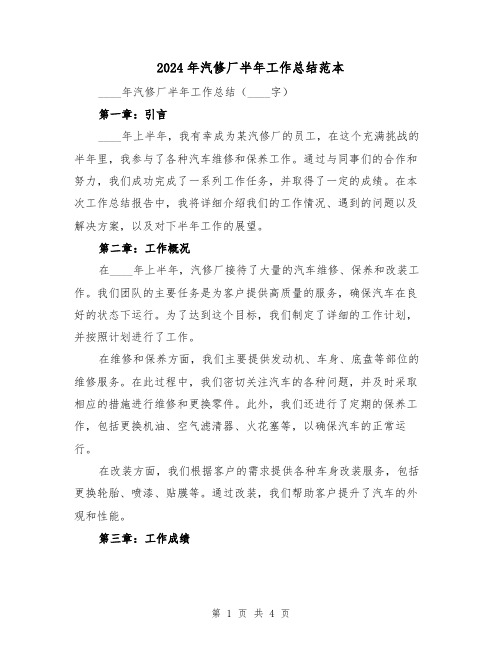 2024年汽修厂半年工作总结范本

____年汽修厂半年工作总结（____字）

第一章：引言

____年上半年，我有幸成为某汽修厂的员工，在这个充满挑战的半年里，我参与了各种汽车维修和保养工作。通过与同事们的合作和努力，我们成功完成了一系列工作任务，并取得了一定的成绩。在本次工作总结报告中，我将详细介绍我们的工作情况、遇到的问题以及解决方案，以及对下半年工作的展望。

第二章：工作概况

在____年上半年，汽修厂接待了大量的汽车维修、保养和改装工作。我们团队的主要任务是为客户提供高质量的服务，确保汽车在良好的状态下运行。为了达到这个目标，我们制定了详细的工作计划，并按照计划进行了工作。

在维修和保养方面，我们主要提供发动机、车身、底盘等部位的维修服务。在此过程中，我们密切关注汽车的各种问题，并及时采取相应的措施进行维修和更换零件。此外，我们还进行了定期的保养工作，包括更换机油、空气滤清器、火花塞等，以确保汽车的正常运行。

在改装方面，我们根据客户的需求提供各种车身改装服务，包括更换轮胎、喷漆、贴膜等。通过改装，我们帮助客户提升了汽车的外观和性能。

第三章：工作成绩

第 1 页 共 4 页